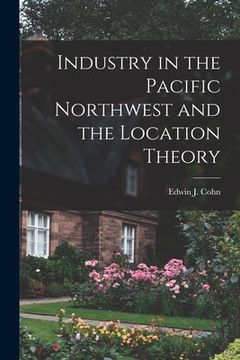 Industry in the Pacific Northwest and the Location Theory

Edwin J. Cohn